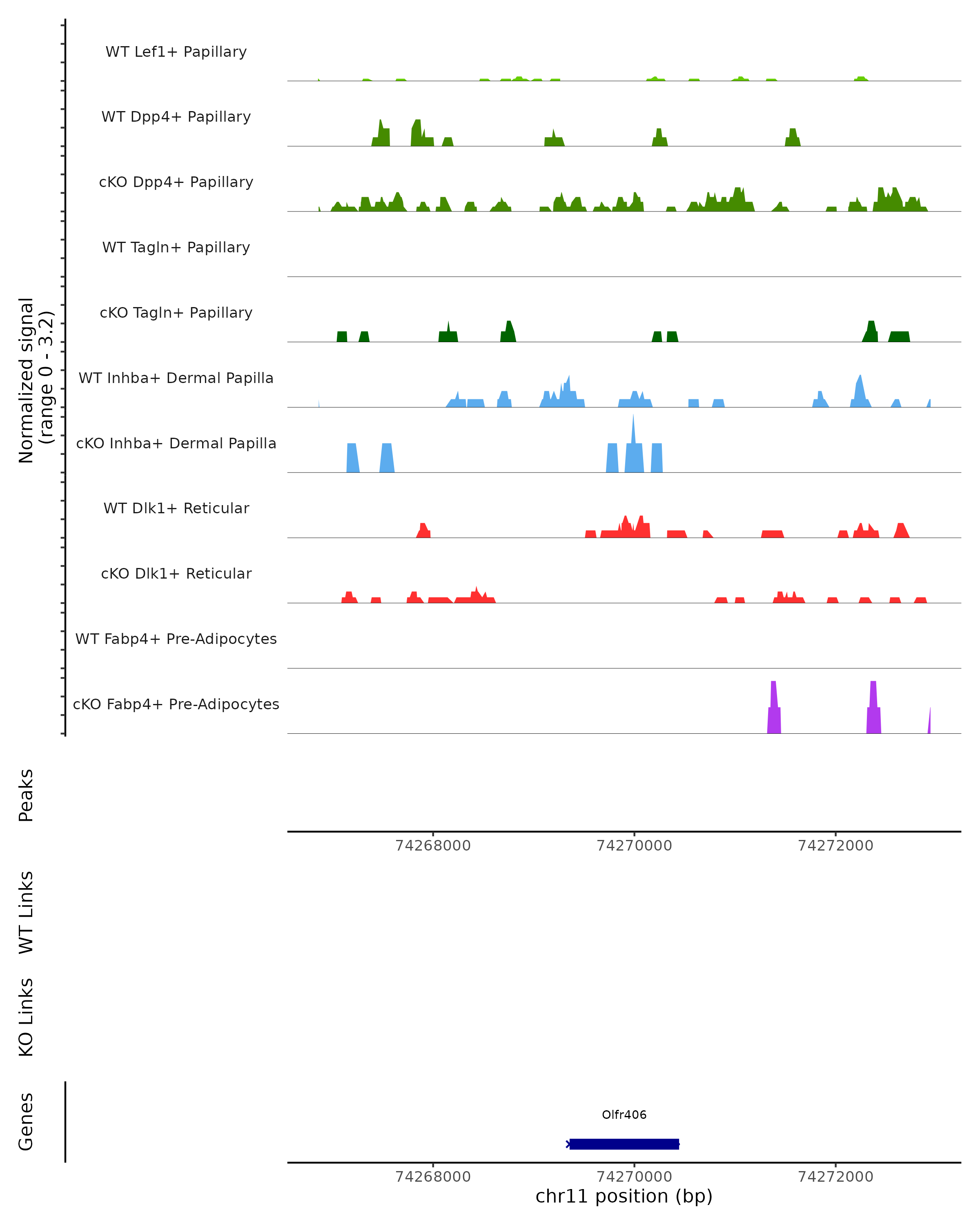 Normalized signal
(range 0 - 3.2)

WT Lef1+ Papillary

WT Dpp4+ Papillary

cKO Dpp4+ Papillary

WT Tagln+ Papillary

cKO Tagln+ Papillary

WT Inhba+ Dermal Papilla

cKO Inhba+ Dermal Papilla

WT Dlk1+ Reticular

cKO Dlk1+ Reticular

WT Fabp4+ Pre-Adipocytes

cKO Fabp4+ Pre-Adipocytes

Peaks

74268000 74270000 74272000

WT Links

KO Links

Genes

Olfr406

74268000 74270000 74272000

chr11 position (bp)